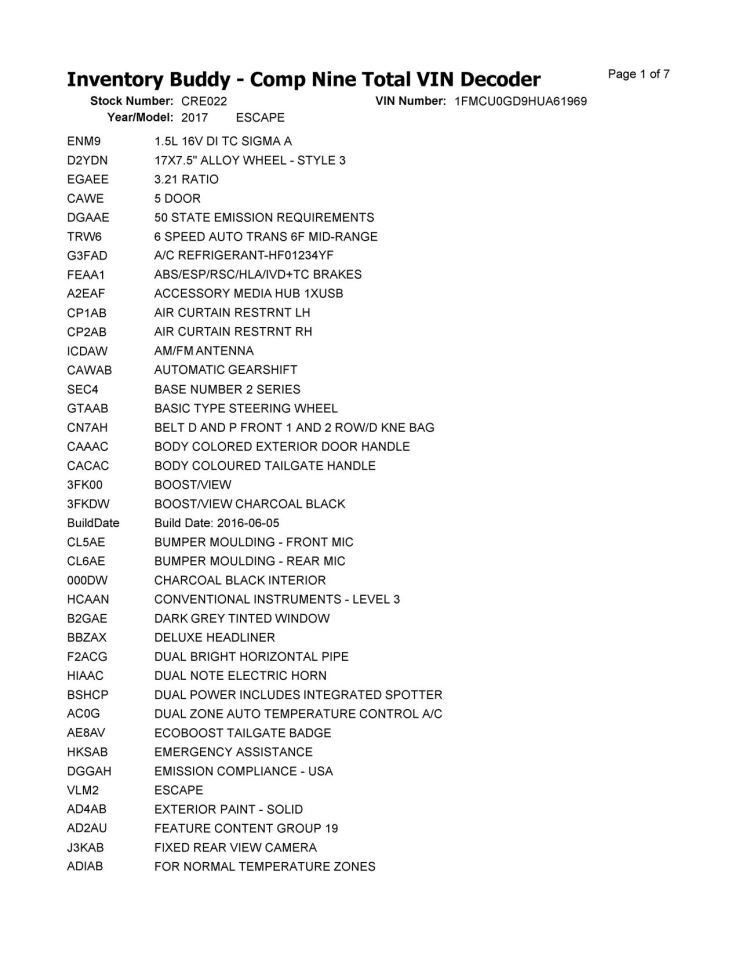 Inventory Buddy - Comp Nine Total VIN Decoder

Page 1 of 7

Stock Number: CRE022 VIN Number: 1FMCU0GD9HUA61969
Year/Model: 2017 ESCAPE

| | |
|---|---|
| ENM9 | 1.5L 16V DI TC SIGMA A |
| D2YDN | 17X7.5" ALLOY WHEEL - STYLE 3 |
| EGAEE | 3.21 RATIO |
| CAWE | 5 DOOR |
| DGAAE | 50 STATE EMISSION REQUIREMENTS |
| TRW6 | 6 SPEED AUTO TRANS 6F MID-RANGE |
| G3FAD | A/C REFRIGERANT-HF01234YF |
| FEAA1 | ABS/ESP/RSC/HLA/IVD+TC BRAKES |
| A2EAF | ACCESSORY MEDIA HUB 1XUSB |
| CP1AB | AIR CURTAIN RESTRNT LH |
| CP2AB | AIR CURTAIN RESTRNT RH |
| ICDAW | AM/FM ANTENNA |
| CAWAB | AUTOMATIC GEARSHIFT |
| SEC4 | BASE NUMBER 2 SERIES |
| GTAAB | BASIC TYPE STEERING WHEEL |
| CN7AH | BELT D AND P FRONT 1 AND 2 ROW/D KNE BAG |
| CAAAC | BODY COLORED EXTERIOR DOOR HANDLE |
| CACAC | BODY COLOURED TAILGATE HANDLE |
| 3FK00 | BOOST/VIEW |
| 3FKDW | BOOST/VIEW CHARCOAL BLACK |
| BuildDate | Build Date: 2016-06-05 |
| CL5AE | BUMPER MOULDING - FRONT MIC |
| CL6AE | BUMPER MOULDING - REAR MIC |
| 000DW | CHARCOAL BLACK INTERIOR |
| HCAAN | CONVENTIONAL INSTRUMENTS - LEVEL 3 |
| B2GAE | DARK GREY TINTED WINDOW |
| BBZAX | DELUXE HEADLINER |
| F2ACG | DUAL BRIGHT HORIZONTAL PIPE |
| HIAAC | DUAL NOTE ELECTRIC HORN |
| BSHCP | DUAL POWER INCLUDES INTEGRATED SPOTTER |
| AC0G | DUAL ZONE AUTO TEMPERATURE CONTROL A/C |
| AE8AV | ECOBOOST TAILGATE BADGE |
| HKSAB | EMERGENCY ASSISTANCE |
| DGGAH | EMISSION COMPLIANCE - USA |
| VLM2 | ESCAPE |
| AD4AB | EXTERIOR PAINT - SOLID |
| AD2AU | FEATURE CONTENT GROUP 19 |
| J3KAB | FIXED REAR VIEW CAMERA |
| ADIAB | FOR NORMAL TEMPERATURE ZONES |